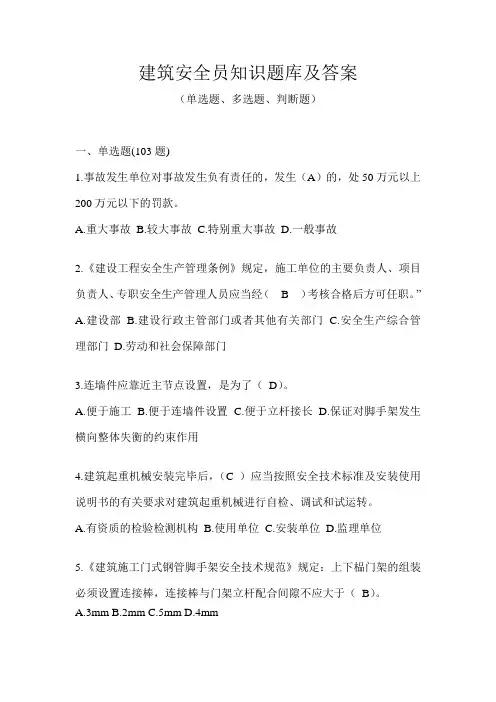 建筑安全员知识题库及答案

（单选题、多选题、判断题）

一、单选题(103 题)

1.事故发生单位对事故发生负有责任的，发生（A）的，处 50 万元以上 200 万元以下的罚款。

A.重大事故 B.较大事故 C.特别重大事故 D.一般事故

2.《建设工程安全生产管理条例》规定，施工单位的主要负责人、项目负责人、专职安全生产管理人员应当经（ B ）考核合格后方可任职。”

A.建设部 B.建设行政主管部门或者其他有关部门 C.安全生产综合管理部门 D.劳动和社会保障部门

3.连墙件应靠近主节点设置，是为了（ D）。

A.便于施工 B.便于连墙件设置 C.便于立杆接长 D.保证对脚手架发生横向整体失衡的约束作用

4.建筑起重机械安装完毕后，（C ）应当按照安全技术标准及安装使用说明书的有关要求对建筑起重机械进行自检、调试和试运转。

A.有资质的检验检测机构 B.使用单位 C.安装单位 D.监理单位

5.《建筑施工门式钢管脚手架安全技术规范》规定：上下榀门架的组装必须设置连接棒，连接棒与门架立杆配合间隙不应大于（ B）。

A.3mm B.2mm C.5mm D.4mm